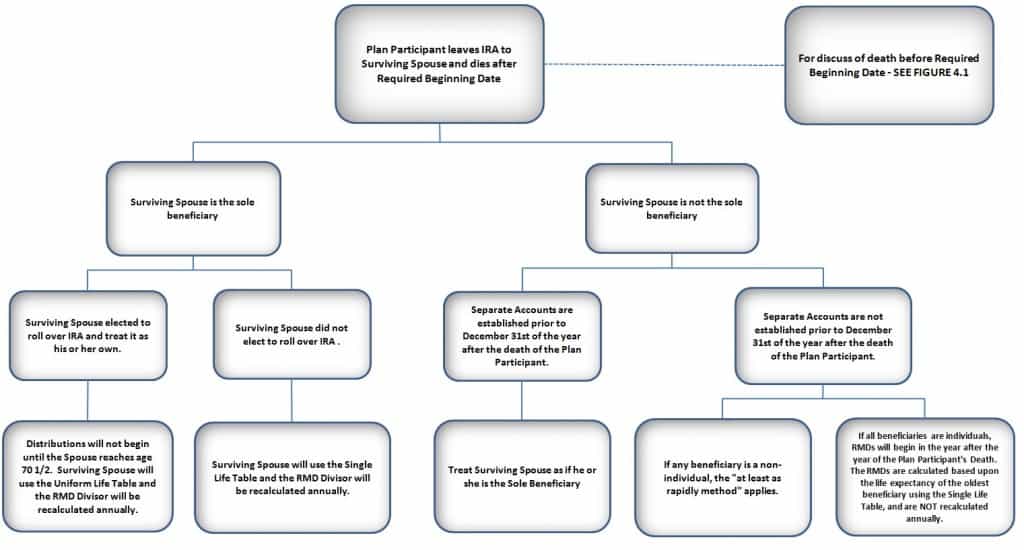 Plan Participant leaves IRA to Surviving Spouse and dies after Required Beginning Date

For discuss of death before Required Beginning Date - SEE FIGURE 4.1

Surviving Spouse is the sole beneficiary

Surviving Spouse is not the sole beneficiary

Surviving Spouse elected to roll over IRA and treat it as his or her own.

Surviving Spouse did not elect to roll over IRA .

Separate Accounts are established prior to December 31st of the year after the death of the Plan Participant.

Separate Accounts are not established prior to December 31st of the year after the death of the Plan Participant.

Distributions will not begin until the Spouse reaches age 70 1/2. Surviving Spouse will use the Uniform Life Table and the RMD Divisor will be recalculated annually.

Surviving Spouse will use the Single Life Table and the RMD Divisor will be recalculated annually.

Treat Surviving Spouse as if he or she is the Sole Beneficiary

If any beneficiary is a non-individual, the "at least as rapidly method" applies.

If all beneficiaries are individuals, RMDs will begin in the year after the year of the Plan Participant's Death. The RMDs are calculated based upon the life expectancy of the oldest beneficiary using the Single Life Table, and are NOT recalculated annually.